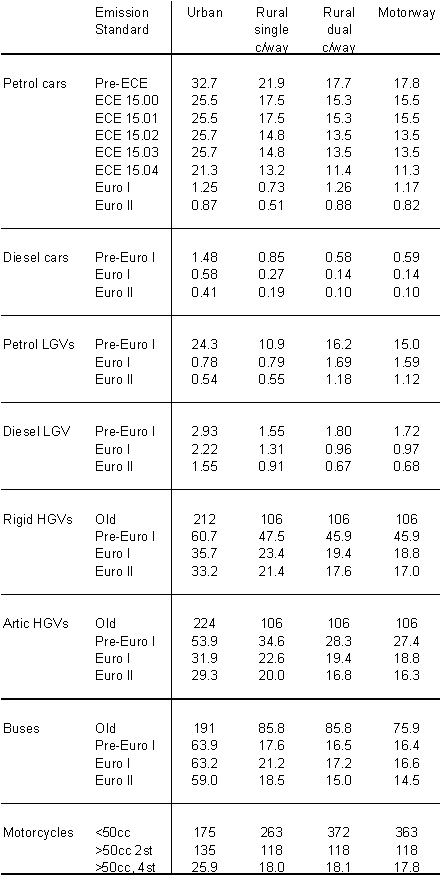 |  | Emission Standard | Urban | Rural single c/way | Rural dual c/way | Motorway |
|---|---|---|---|---|---|
| Petrol cars | Pre-ECE | 32.7 | 21.9 | 17.7 | 17.8 |
|  | ECE 15.00 | 25.5 | 17.5 | 15.3 | 15.5 |
|  | ECE 15.01 | 25.5 | 17.5 | 15.3 | 15.5 |
|  | ECE 15.02 | 25.7 | 14.8 | 13.5 | 13.5 |
|  | ECE 15.03 | 25.7 | 14.8 | 13.5 | 13.5 |
|  | ECE 15.04 | 21.3 | 13.2 | 11.4 | 11.3 |
|  | Euro I | 1.25 | 0.73 | 1.26 | 1.17 |
|  | Euro II | 0.87 | 0.51 | 0.88 | 0.82 |
| Diesel cars | Pre-Euro I | 1.48 | 0.85 | 0.58 | 0.59 |
|  | Euro I | 0.58 | 0.27 | 0.14 | 0.14 |
|  | Euro II | 0.41 | 0.19 | 0.10 | 0.10 |
| Petrol LGVs | Pre-Euro I | 24.3 | 10.9 | 16.2 | 15.0 |
|  | Euro I | 0.78 | 0.79 | 1.69 | 1.59 |
|  | Euro II | 0.54 | 0.55 | 1.18 | 1.12 |
| Diesel LGV | Pre-Euro I | 2.93 | 1.55 | 1.80 | 1.72 |
|  | Euro I | 2.22 | 1.31 | 0.96 | 0.97 |
|  | Euro II | 1.55 | 0.91 | 0.67 | 0.68 |
| Rigid HGVs | Old | 212 | 106 | 106 | 106 |
|  | Pre-Euro I | 60.7 | 47.5 | 45.9 | 45.9 |
|  | Euro I | 35.7 | 23.4 | 19.4 | 18.8 |
|  | Euro II | 33.2 | 21.4 | 17.6 | 17.0 |
| Artic HGVs | Old | 224 | 106 | 106 | 106 |
|  | Pre-Euro I | 53.9 | 34.6 | 28.3 | 27.4 |
|  | Euro I | 31.9 | 22.6 | 19.4 | 18.8 |
|  | Euro II | 29.3 | 20.0 | 16.8 | 16.3 |
| Buses | Old | 191 | 85.8 | 85.8 | 75.9 |
|  | Pre-Euro I | 63.9 | 17.6 | 16.5 | 16.4 |
|  | Euro I | 63.2 | 21.2 | 17.2 | 16.6 |
|  | Euro II | 59.0 | 18.5 | 15.0 | 14.5 |
| Motorcycles | <50cc | 175 | 263 | 372 | 363 |
|  | >50cc 2st | 135 | 118 | 118 | 118 |
|  | >50cc, 4st | 25.9 | 18.0 | 18.1 | 17.8 |